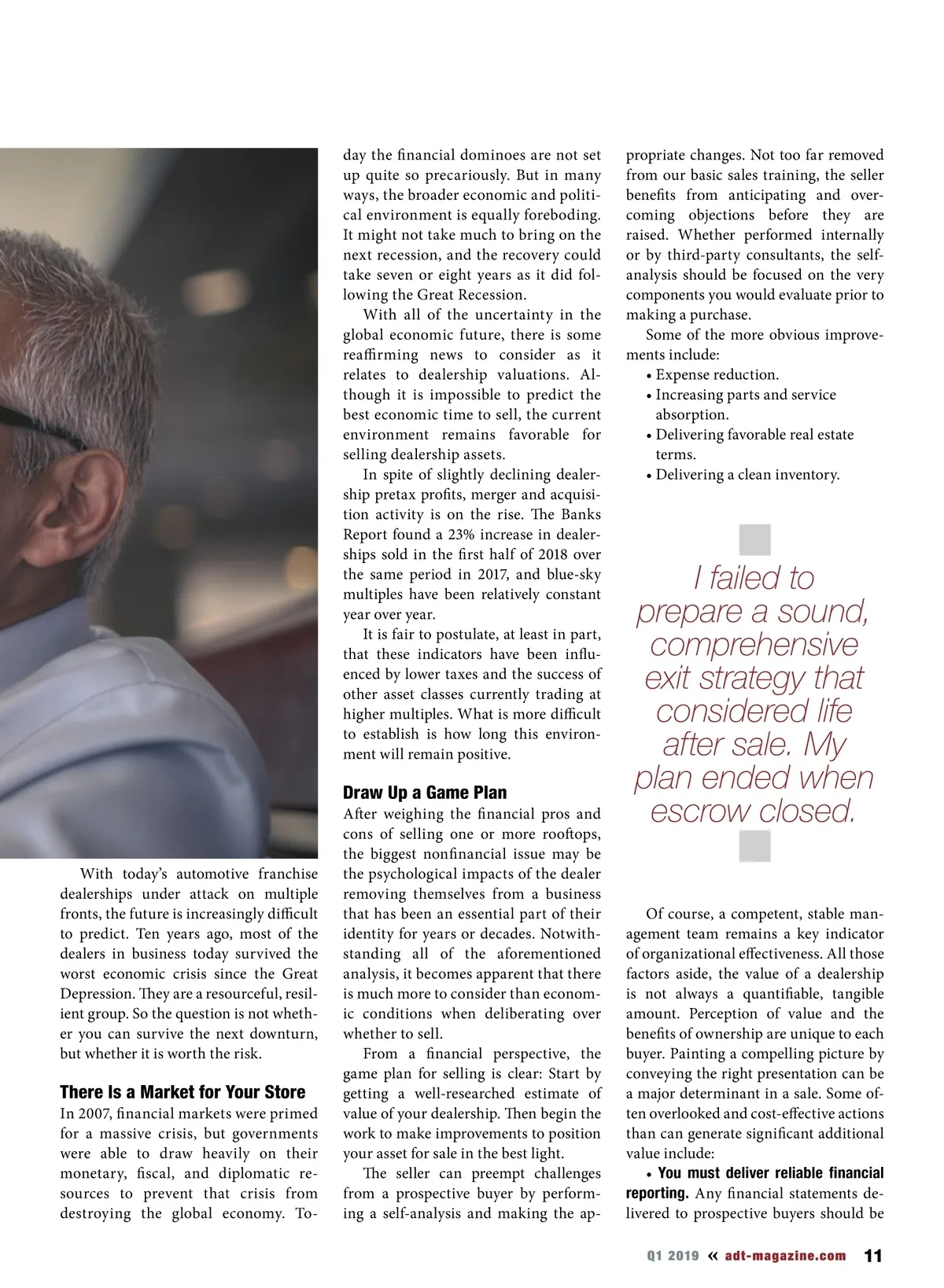 With today's automotive franchise dealerships under attack on multiple fronts, the future is increasingly difficult to predict. Ten years ago, most of the dealers in business today survived the worst economic crisis since the Great Depression. They are a resourceful, resilient group. So the question is not whether you can survive the next downturn, but whether it is worth the risk.

There Is a Market for Your Store

In 2007, financial markets were primed for a massive crisis, but governments were able to draw heavily on their monetary, fiscal, and diplomatic resources to prevent that crisis from destroying the global economy. Today the financial dominoes are not set up quite so precariously. But in many ways, the broader economic and political environment is equally foreboding. It might not take much to bring on the next recession, and the recovery could take seven or eight years as it did following the Great Recession.

With all of the uncertainty in the global economic future, there is some reaffirming news to consider as it relates to dealership valuations. Although it is impossible to predict the best economic time to sell, the current environment remains favorable for selling dealership assets.

In spite of slightly declining dealership pretax profits, merger and acquisition activity is on the rise. The Banks Report found a 23% increase in dealerships sold in the first half of 2018 over the same period in 2017, and blue-sky multiples have been relatively constant year over year.

It is fair to postulate, at least in part, that these indicators have been influenced by lower taxes and the success of other asset classes currently trading at higher multiples. What is more difficult to establish is how long this environment will remain positive.

Draw Up a Game Plan

After weighing the financial pros and cons of selling one or more rooftops, the biggest nonfinancial issue may be the psychological impacts of the dealer removing themselves from a business that has been an essential part of their identity for years or decades. Notwithstanding all of the aforementioned analysis, it becomes apparent that there is much more to consider than economic conditions when deliberating over whether to sell.

From a financial perspective, the game plan for selling is clear: Start by getting a well-researched estimate of value of your dealership. Then begin the work to make improvements to position your asset for sale in the best light.

The seller can preempt challenges from a prospective buyer by performing a self-analysis and making the appropriate changes. Not too far removed from our basic sales training, the seller benefits from anticipating and overcoming objections before they are raised. Whether performed internally or by third-party consultants, the self-analysis should be focused on the very components you would evaluate prior to making a purchase.

Some of the more obvious improvements include:
• Expense reduction.
• Increasing parts and service absorption.
• Delivering favorable real estate terms.
• Delivering a clean inventory.

I failed to prepare a sound, comprehensive exit strategy that considered life after sale. My plan ended when escrow closed.

Of course, a competent, stable management team remains a key indicator of organizational effectiveness. All those factors aside, the value of a dealership is not always a quantifiable, tangible amount. Perception of value and the benefits of ownership are unique to each buyer. Painting a compelling picture by conveying the right presentation can be a major determinant in a sale. Some often overlooked and cost-effective actions than can generate significant additional value include:

• You must deliver reliable financial reporting. Any financial statements delivered to prospective buyers should be

Q1 2019 « adt-magazine.com 11